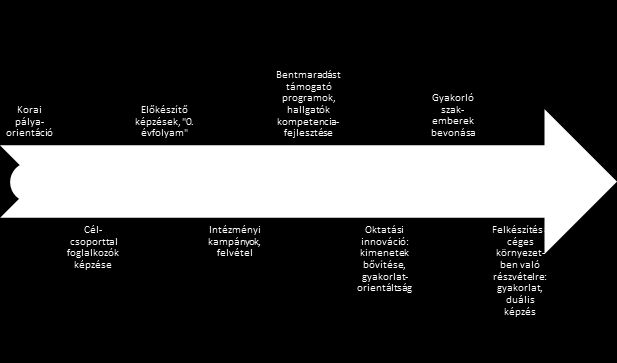 Korai pályaorientáció

Előkészítő képzések, "0. évfolyam"

Bentmaradást támogató programok, hallgatók kompetenciafejlesztése

Gyakorló szakemberek bevonása

Célcsoporttal foglalkozók képzése

Intézményi kampányok, felvétel

Oktatási innováció: kimenetek bővítése, gyakorlatorientáltság

Felkészítés céges környezetben való részvételre: gyakorlat, duális képzés